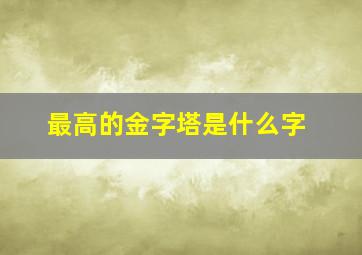 最高的金字塔是什么字